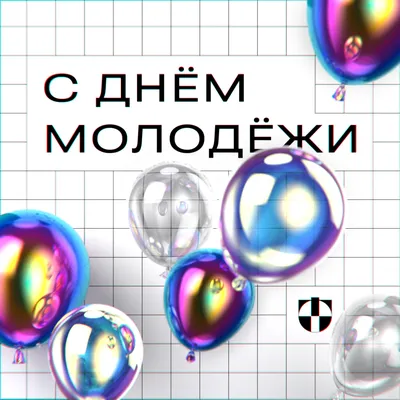 С ДНЁМ МОЛОДЁЖИ